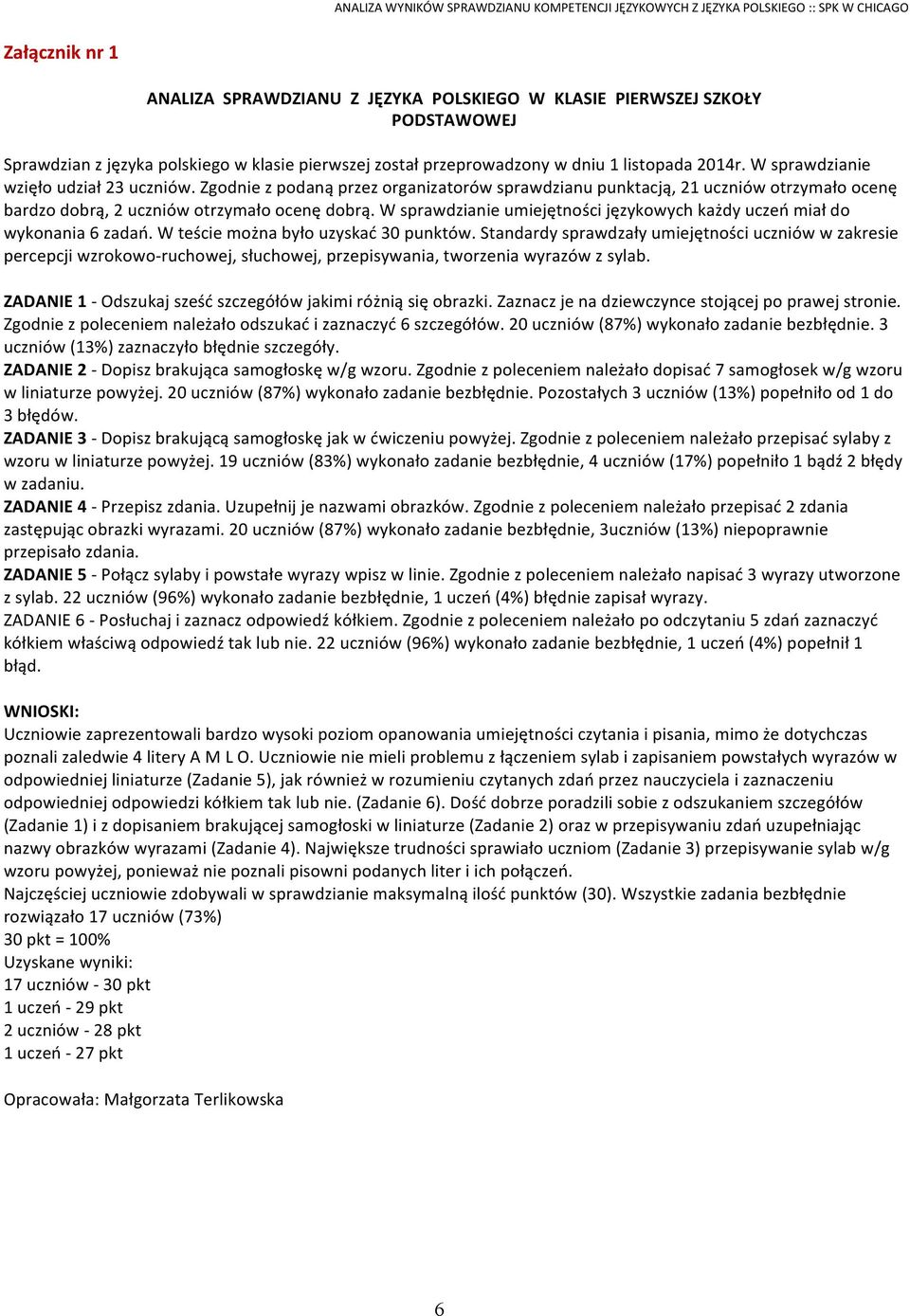 ANALIZA WYNIKÓW SPRAWDZIANU KOMPETENCJI JĘZYKOWYCH Z JĘZYKA POLSKIEGO :: SPK W CHICAGO

Załącznik nr 1

ANALIZA SPRAWDZIANU Z JĘZYKA POLSKIEGO W KLASIE PIERWSZEJ SZKOŁY PODSTAWOWEJ

Sprawdzian z języka polskiego w klasie pierwszej został przeprowadzony w dniu 1 listopada 2014r. W sprawdzianie wzięło udział 23 uczniów. Zgodnie z podaną przez organizatorów sprawdzianu punktacją, 21 uczniów otrzymało ocenę bardzo dobrą, 2 uczniów otrzymało ocenę dobrą. W sprawdzianie umiejętności językowych każdy uczeń miał do wykonania 6 zadań. W teście można było uzyskać 30 punktów. Standardy sprawdzały umiejętności uczniów w zakresie percepcji wzrokowo-ruchowej, słuchowej, przepisywania, tworzenia wyrazów z sylab.

ZADANIE 1 - Odszukaj sześć szczegółów jakimi różnią się obrazki. Zaznacz je na dziewczynce stojącej po prawej stronie. Zgodnie z poleceniem należało odszukać i zaznaczyć 6 szczegółów. 20 uczniów (87%) wykonało zadanie bezbłędnie. 3 uczniów (13%) zaznaczyło błędnie szczegóły.
ZADANIE 2 - Dopisz brakująca samogłoskę w/g wzoru. Zgodnie z poleceniem należało dopisać 7 samogłosek w/g wzoru w liniaturze powyżej. 20 uczniów (87%) wykonało zadanie bezbłędnie. Pozostałych 3 uczniów (13%) popełniło od 1 do 3 błędów.
ZADANIE 3 - Dopisz brakującą samogłoskę jak w ćwiczeniu powyżej. Zgodnie z poleceniem należało przepisać sylaby z wzoru w liniaturze powyżej. 19 uczniów (83%) wykonało zadanie bezbłędnie, 4 uczniów (17%) popełniło 1 bądź 2 błędy w zadaniu.
ZADANIE 4 - Przepisz zdania. Uzupełnij je nazwami obrazków. Zgodnie z poleceniem należało przepisać 2 zdania zastępując obrazki wyrazami. 20 uczniów (87%) wykonało zadanie bezbłędnie, 3uczniów (13%) niepoprawnie przepisało zdania.
ZADANIE 5 - Połącz sylaby i powstałe wyrazy wpisz w linie. Zgodnie z poleceniem należało napisać 3 wyrazy utworzone z sylab. 22 uczniów (96%) wykonało zadanie bezbłędnie, 1 uczeń (4%) błędnie zapisał wyrazy.
ZADANIE 6 - Posłuchaj i zaznacz odpowiedź kółkiem. Zgodnie z poleceniem należało po odczytaniu 5 zdań zaznaczyć kółkiem właściwą odpowiedź tak lub nie. 22 uczniów (96%) wykonało zadanie bezbłędnie, 1 uczeń (4%) popełnił 1 błąd.

WNIOSKI:
Uczniowie zaprezentowali bardzo wysoki poziom opanowania umiejętności czytania i pisania, mimo że dotychczas poznali zaledwie 4 litery A M L O. Uczniowie nie mieli problemu z łączeniem sylab i zapisaniem powstałych wyrazów w odpowiedniej liniaturze (Zadanie 5), jak również w rozumieniu czytanych zdań przez nauczyciela i zaznaczeniu odpowiedniej odpowiedzi kółkiem tak lub nie. (Zadanie 6). Dość dobrze poradzili sobie z odszukaniem szczegółów (Zadanie 1) i z dopisaniem brakującej samogłoski w liniaturze (Zadanie 2) oraz w przepisywaniu zdań uzupełniając nazwy obrazków wyrazami (Zadanie 4). Największe trudności sprawiało uczniom (Zadanie 3) przepisywanie sylab w/g wzoru powyżej, ponieważ nie poznali pisowni podanych liter i ich połączeń.
Najczęściej uczniowie zdobywali w sprawdzianie maksymalną ilość punktów (30). Wszystkie zadania bezbłędnie rozwiązało 17 uczniów (73%)
30 pkt = 100%
Uzyskane wyniki:
17 uczniów - 30 pkt
1 uczeń - 29 pkt
2 uczniów - 28 pkt
1 uczeń - 27 pkt

Opracowała: Małgorzata Terlikowska

6